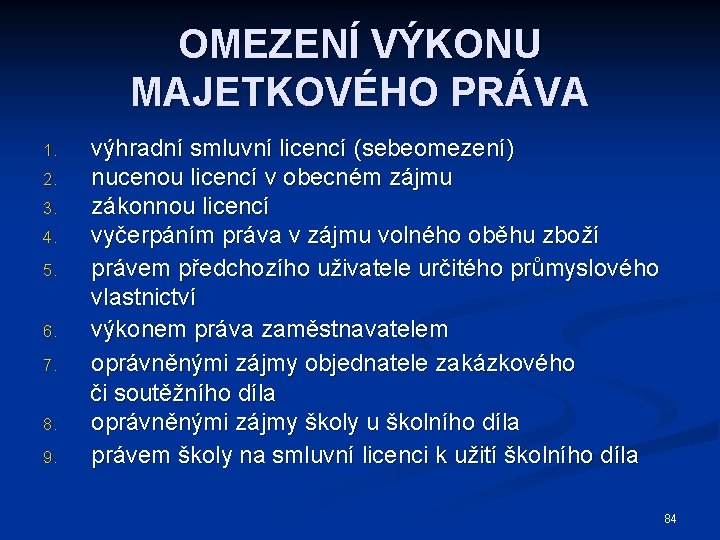 OMEZENÍ VÝKONU MAJETKOVÉHO PRÁVA

1. výhradní smluvní licencí (sebeomezení)
2. nucenou licencí v obecném zájmu
3. zákonnou licencí
4. vyčerpáním práva v zájmu volného oběhu zboží
5. právem předchozího uživatele určitého průmyslového vlastnictví
6. výkonem práva zaměstnavatelem
7. oprávněnými zájmy objednatele zakázkového či soutěžního díla
8. oprávněnými zájmy školy u školního díla
9. právem školy na smluvní licenci k užití školního díla

84